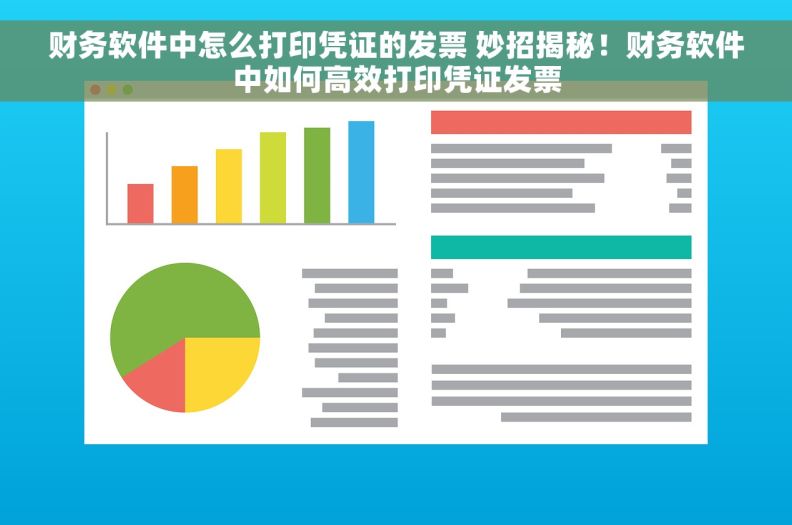 财务软件中怎么打印凭证的发票 妙招揭秘！财务软件中如何高效打印凭证发票